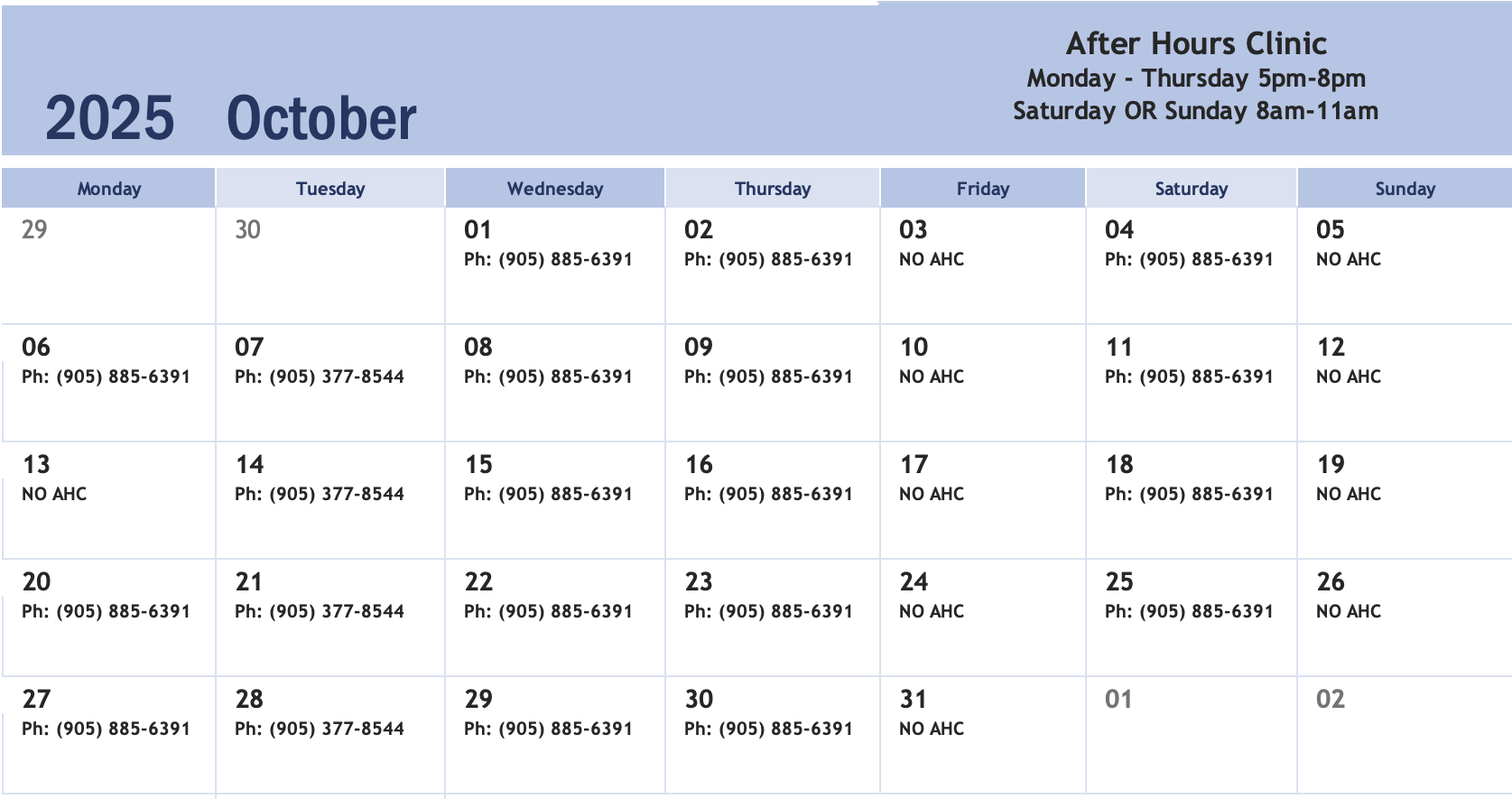 2025 October

After Hours Clinic
Monday - Thursday 5pm-8pm
Saturday OR Sunday 8am-11am

| Monday | Tuesday | Wednesday | Thursday | Friday | Saturday | Sunday |
|---|---|---|---|---|---|---|
| 29 | 30 | 01 Ph: (905) 885-6391 | 02 Ph: (905) 885-6391 | 03 NO AHC | 04 Ph: (905) 885-6391 | 05 NO AHC |
| 06 Ph: (905) 885-6391 | 07 Ph: (905) 377-8544 | 08 Ph: (905) 885-6391 | 09 Ph: (905) 885-6391 | 10 NO AHC | 11 Ph: (905) 885-6391 | 12 NO AHC |
| 13 NO AHC | 14 Ph: (905) 377-8544 | 15 Ph: (905) 885-6391 | 16 Ph: (905) 885-6391 | 17 NO AHC | 18 Ph: (905) 885-6391 | 19 NO AHC |
| 20 Ph: (905) 885-6391 | 21 Ph: (905) 377-8544 | 22 Ph: (905) 885-6391 | 23 Ph: (905) 885-6391 | 24 NO AHC | 25 Ph: (905) 885-6391 | 26 NO AHC |
| 27 Ph: (905) 885-6391 | 28 Ph: (905) 377-8544 | 29 Ph: (905) 885-6391 | 30 Ph: (905) 885-6391 | 31 NO AHC | 01 | 02 |